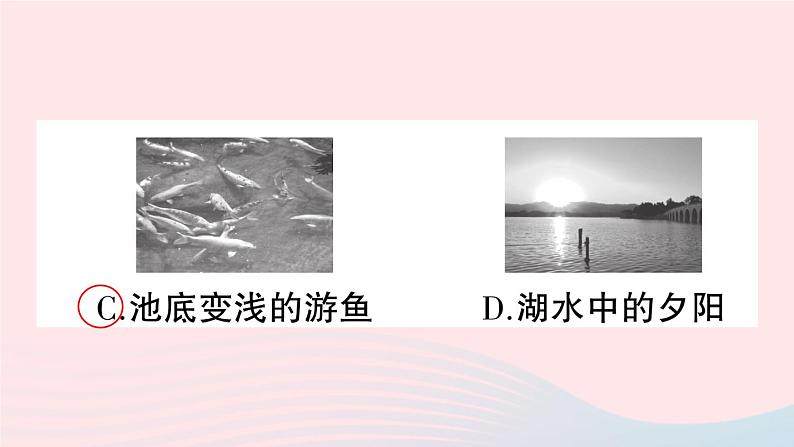 C.池底变浅的游鱼

D.湖水中的夕阳